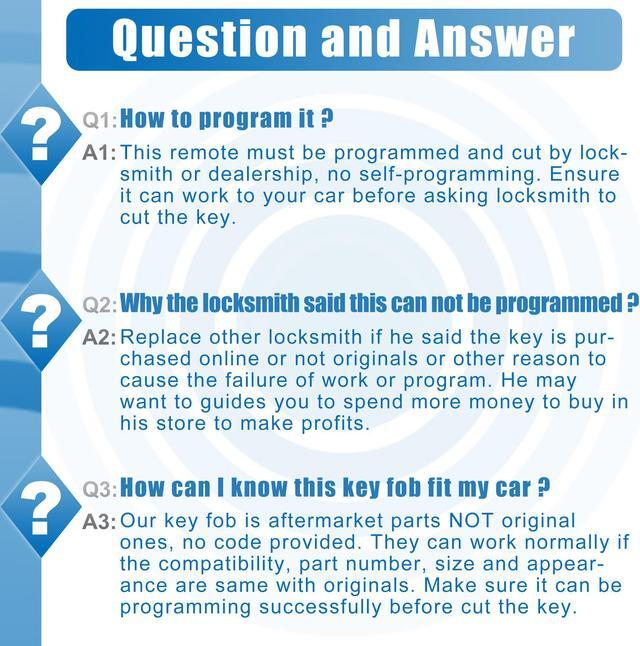 Question and Answer

?

Q1: How to program it ?

A1: This remote must be programmed and cut by locksmith or dealership, no self-programming. Ensure it can work to your car before asking locksmith to cut the key.

?

Q2: Why the locksmith said this can not be programmed ?

A2: Replace other locksmith if he said the key is purchased online or not originals or other reason to cause the failure of work or program. He may want to guides you to spend more money to buy in his store to make profits.

?

Q3: How can I know this key fob fit my car ?

A3: Our key fob is aftermarket parts NOT original ones, no code provided. They can work normally if the compatibility, part number, size and appearance are same with originals. Make sure it can be programming successfully before cut the key.